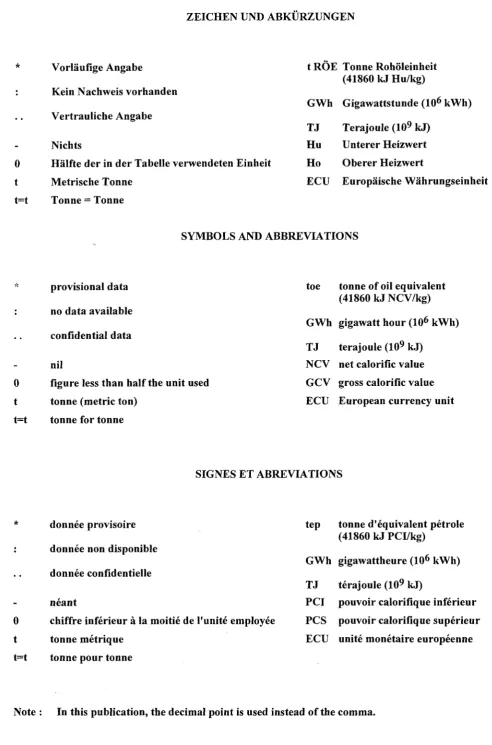 ZEICHEN UND ABKÜRZUNGEN

* Vorläufige Angabe
: Kein Nachweis vorhanden
.. Vertrauliche Angabe
- Nichts
0 Hälfte der in der Tabelle verwendeten Einheit
t Metrische Tonne
t=t Tonne = Tonne

t RÖE Tonne Rohöleinheit (41860 kJ Hu/kg)
GWh Gigawattstunde ($10^6$ kWh)
TJ Terajoule ($10^9$ kJ)
Hu Unterer Heizwert
Ho Oberer Heizwert
ECU Europäische Währungseinheit

SYMBOLS AND ABBREVIATIONS

* provisional data
: no data available
.. confidential data
- nil
0 figure less than half the unit used
t tonne (metric ton)
t=t tonne for tonne

toe tonne of oil equivalent (41860 kJ NCV/kg)
GWh gigawatt hour ($10^6$ kWh)
TJ terajoule ($10^9$ kJ)
NCV net calorific value
GCV gross calorific value
ECU European currency unit

SIGNES ET ABREVIATIONS

* donnée provisoire
: donnée non disponible
.. donnée confidentielle
- néant
0 chiffre inférieur à la moitié de l'unité employée
t tonne métrique
t=t tonne pour tonne

tep tonne d'équivalent pétrole (41860 kJ PCI/kg)
GWh gigawattheure ($10^6$ kWh)
TJ térajoule ($10^9$ kJ)
PCI pouvoir calorifique inférieur
PCS pouvoir calorifique supérieur
ECU unité monétaire européenne

Note : In this publication, the decimal point is used instead of the comma.